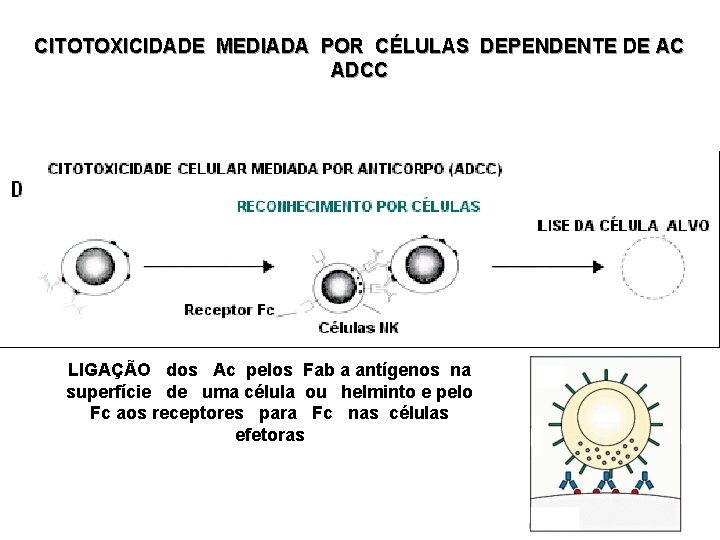 CITOTOXICIDADE MEDIADA POR CÉLULAS DEPENDENTE DE AC
ADCC

CITOTOXICIDADE CELULAR MEDIADA POR ANTICORPO (ADCC)

D

RECONHECIMENTO POR CÉLULAS

LISE DA CÉLULA ALVO

Receptor Fc

Células NK

LIGAÇÃO dos Ac pelos Fab a antígenos na superfície de uma célula ou helminto e pelo Fc aos receptores para Fc nas células efetoras